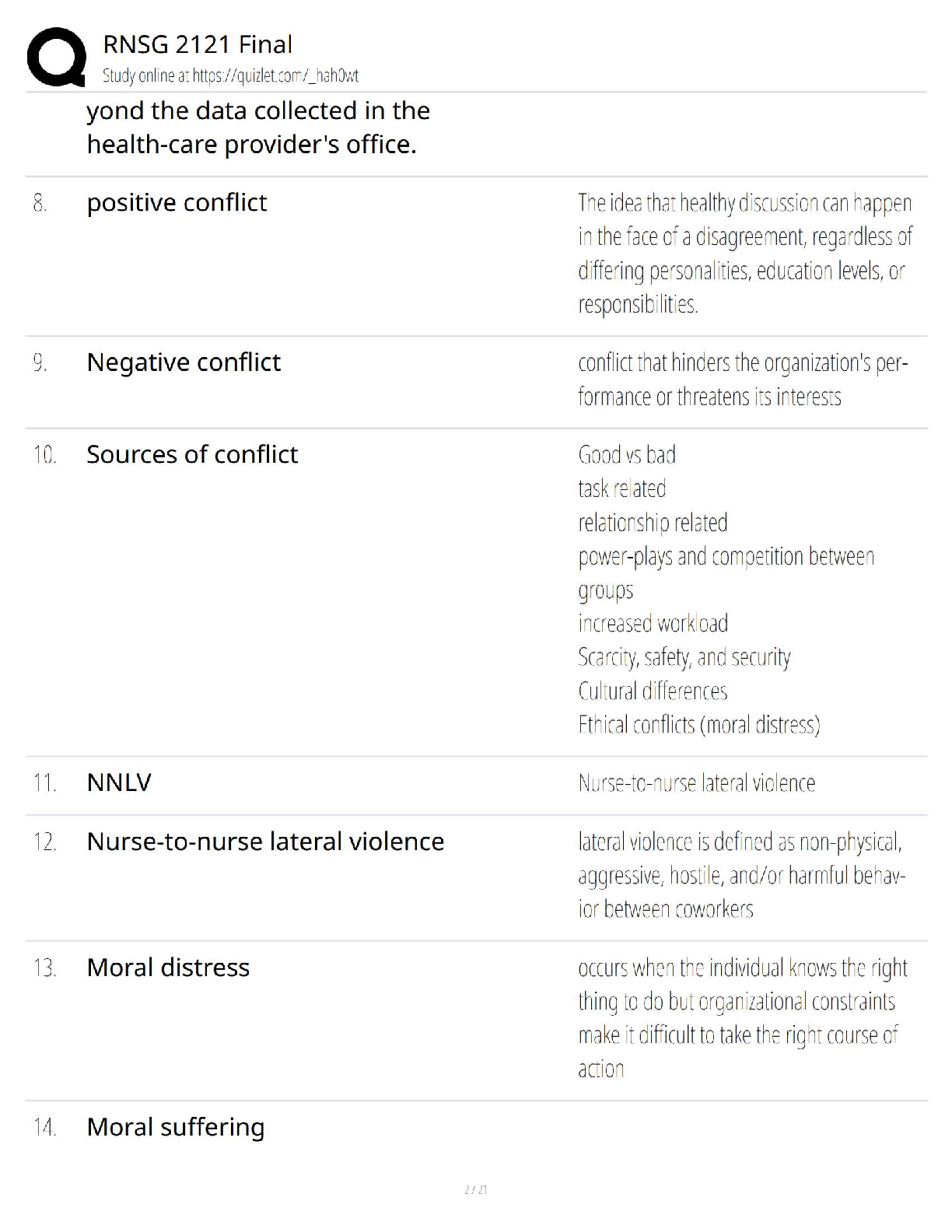 RNSG 2121 Final
Study online at https://quizlet.com/_hah0wt

yond the data collected in the health-care provider's office.

8. positive conflict

The idea that healthy discussion can happen in the face of a disagreement, regardless of differing personalities, education levels, or responsibilities.

9. Negative conflict

conflict that hinders the organization's performance or threatens its interests

10. Sources of conflict

Good vs bad
task related
relationship related
power-plays and competition between groups
increased workload
Scarcity, safety, and security
Cultural differences
Ethical conflicts (moral distress)

11. NNLV

Nurse-to-nurse lateral violence

12. Nurse-to-nurse lateral violence

lateral violence is defined as non-physical, aggressive, hostile, and/or harmful behavior between coworkers

13. Moral distress

occurs when the individual knows the right thing to do but organizational constraints make it difficult to take the right course of action

14. Moral suffering

2 / 21